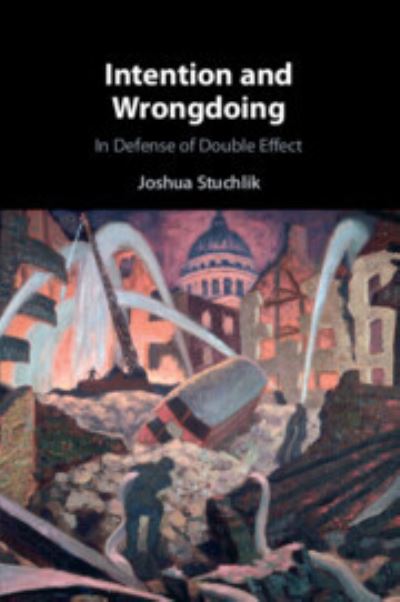 Intention and Wrongdoing

In Defense of Double Effect

Joshua Stuchlik